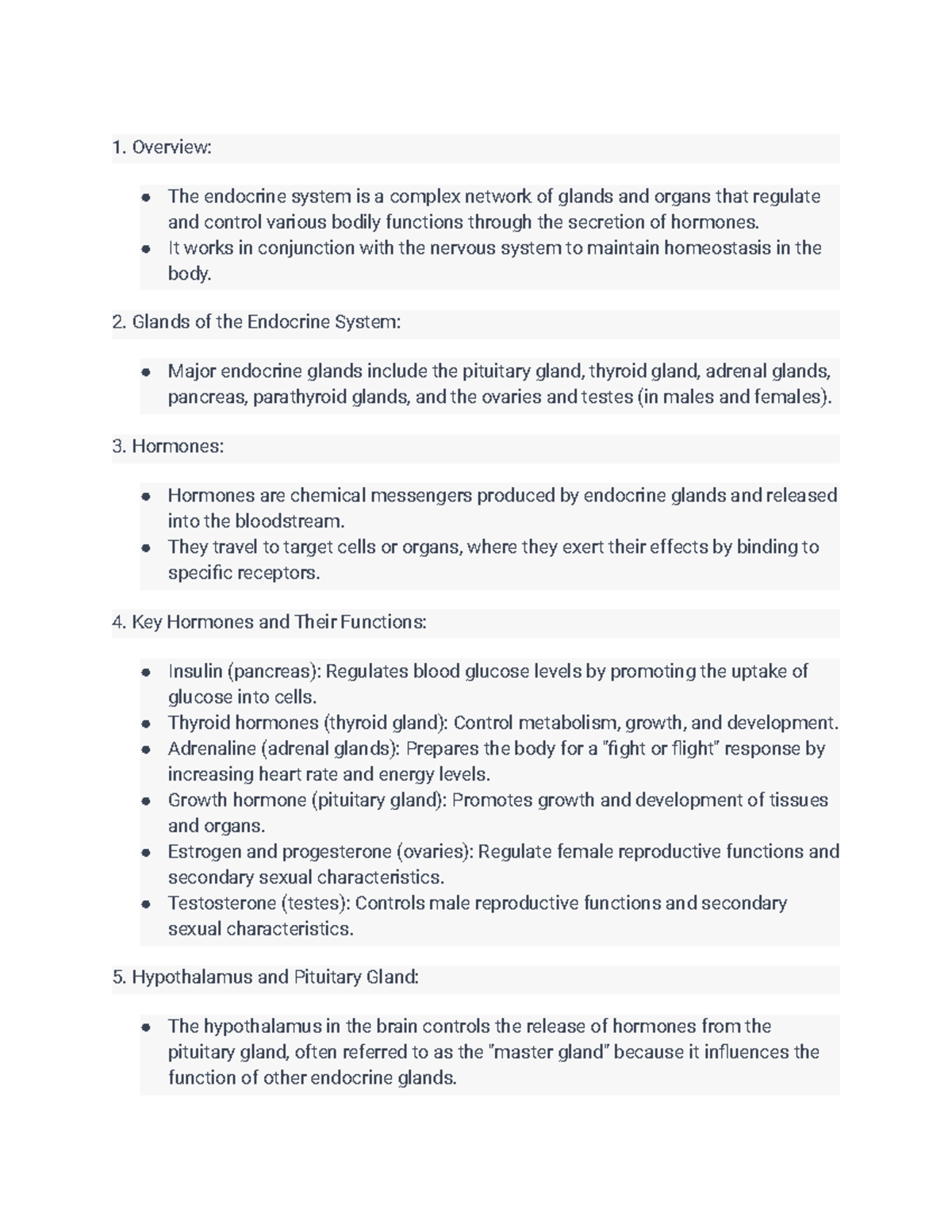 1. Overview:

- The endocrine system is a complex network of glands and organs that regulate and control various bodily functions through the secretion of hormones.
- It works in conjunction with the nervous system to maintain homeostasis in the body.

2. Glands of the Endocrine System:

- Major endocrine glands include the pituitary gland, thyroid gland, adrenal glands, pancreas, parathyroid glands, and the ovaries and testes (in males and females).

3. Hormones:

- Hormones are chemical messengers produced by endocrine glands and released into the bloodstream.
- They travel to target cells or organs, where they exert their effects by binding to specific receptors.

4. Key Hormones and Their Functions:

- Insulin (pancreas): Regulates blood glucose levels by promoting the uptake of glucose into cells.
- Thyroid hormones (thyroid gland): Control metabolism, growth, and development.
- Adrenaline (adrenal glands): Prepares the body for a "fight or flight" response by increasing heart rate and energy levels.
- Growth hormone (pituitary gland): Promotes growth and development of tissues and organs.
- Estrogen and progesterone (ovaries): Regulate female reproductive functions and secondary sexual characteristics.
- Testosterone (testes): Controls male reproductive functions and secondary sexual characteristics.

5. Hypothalamus and Pituitary Gland:

- The hypothalamus in the brain controls the release of hormones from the pituitary gland, often referred to as the "master gland" because it influences the function of other endocrine glands.